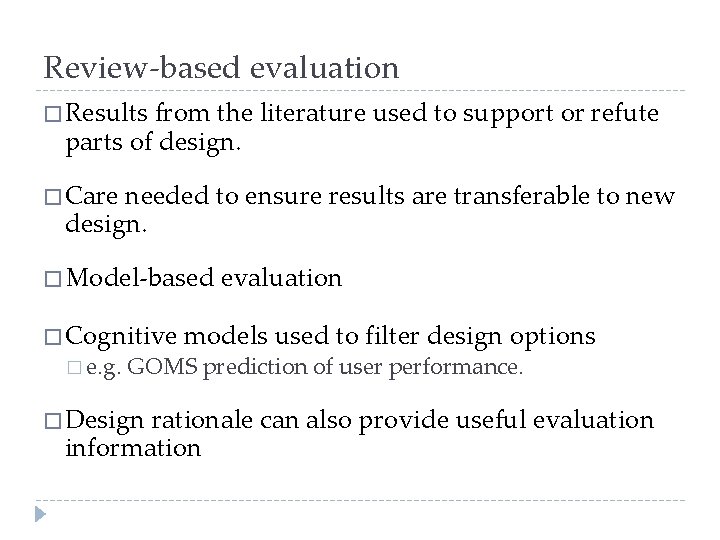 Review-based evaluation

□ Results from the literature used to support or refute parts of design.

□ Care needed to ensure results are transferable to new design.

□ Model-based evaluation

□ Cognitive models used to filter design options

□ e.g. GOMS prediction of user performance.

□ Design rationale can also provide useful evaluation information